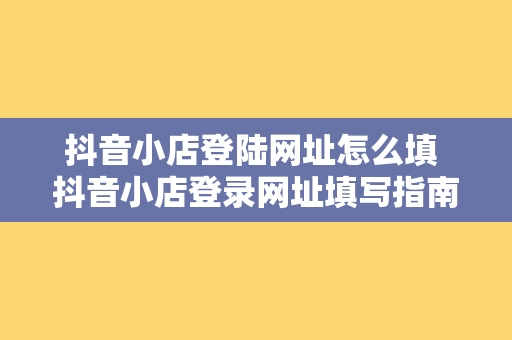 抖音小店登陆网址怎么填
抖音小店登录网址填写指南